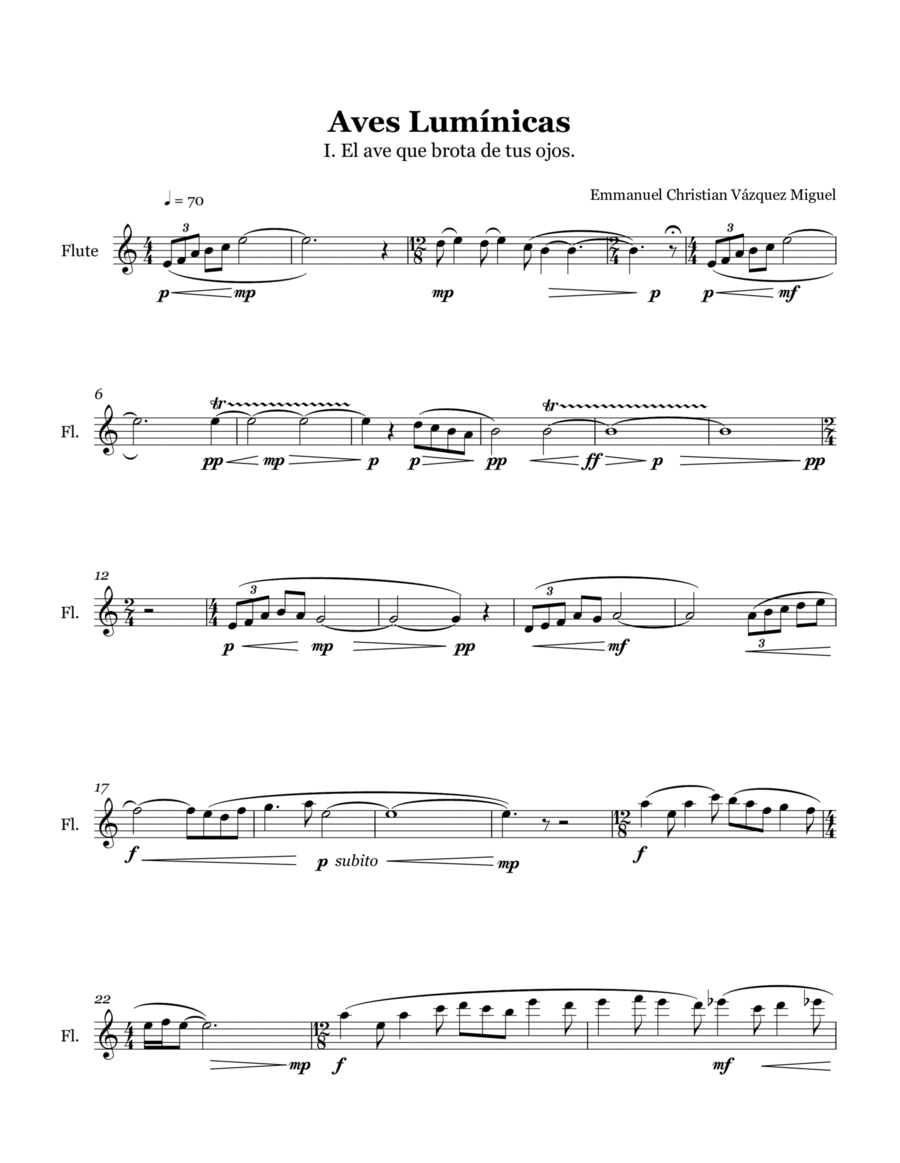 Aves Lumínicas
I. El ave que brota de tus ojos.

Emmanuel Christian Vázquez Miguel

♩ = 70

Flute

3

p mp mp p p mf

6

Fl.

tr tr

pp mp p p pp ff p pp

12

Fl.

3 3 3

p mp pp mf

17

Fl.

f p subito mp f

22

Fl.

mp f mf